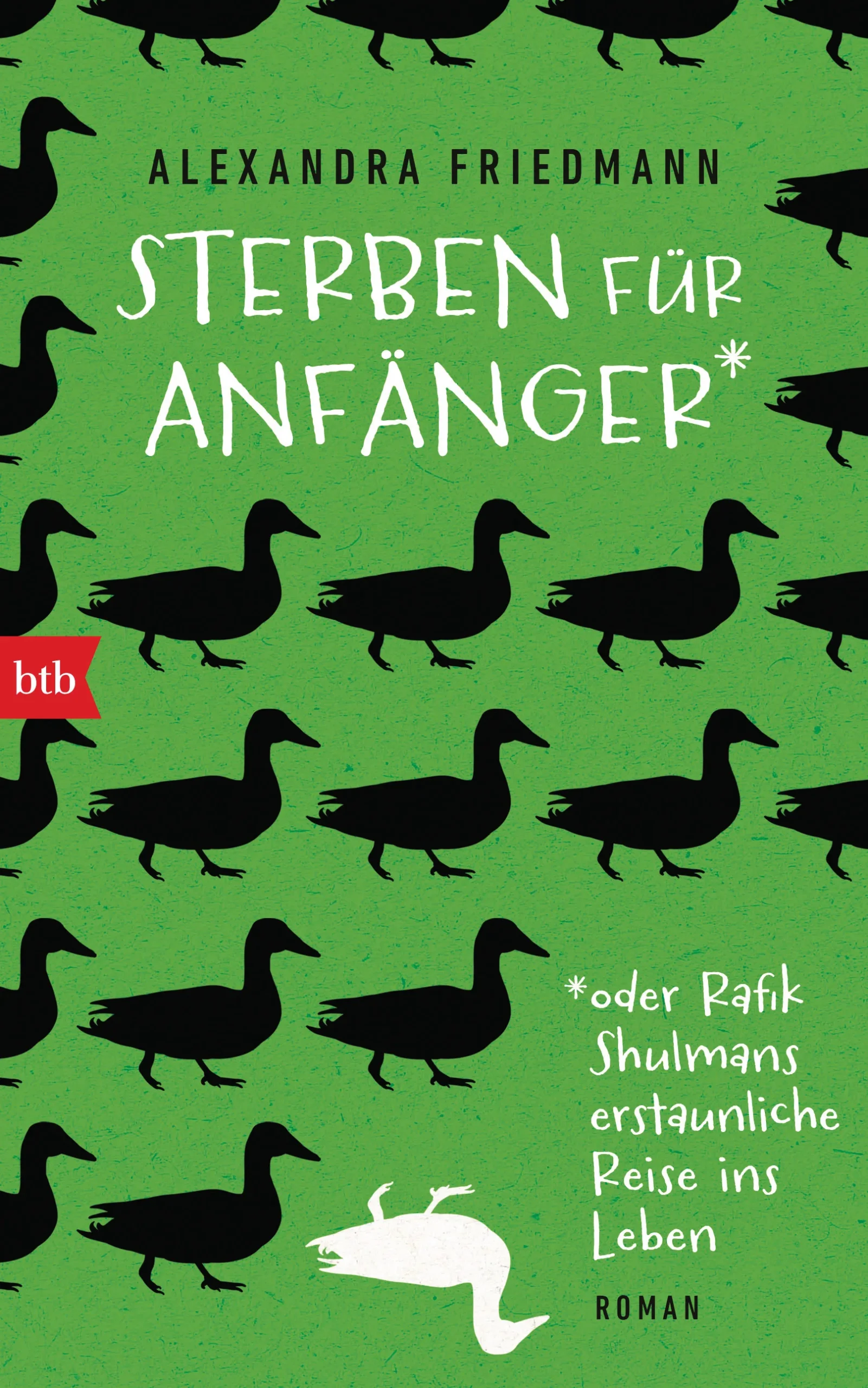 ALEXANDRA FRIEDMANN

STERBEN FÜR ANFÄNGER*

btb

*oder Rafik Shulmans erstaunliche Reise ins Leben

ROMAN